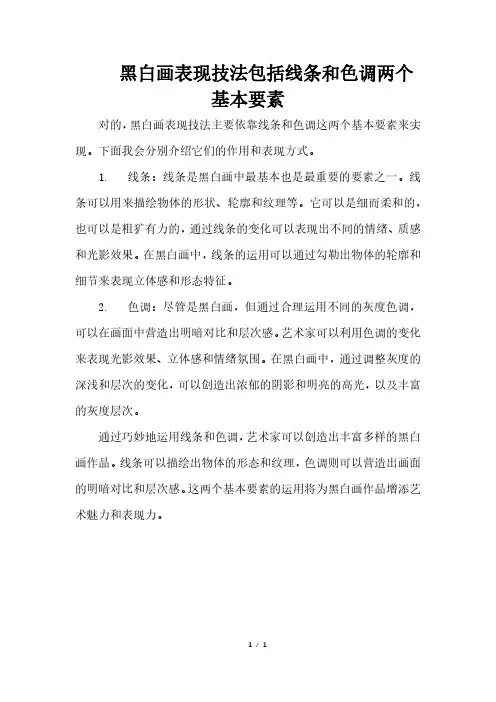 黑白画表现技法包括线条和色调两个基本要素

对的，黑白画表现技法主要依靠线条和色调这两个基本要素来实现。下面我会分别介绍它们的作用和表现方式。

1. 线条：线条是黑白画中最基本也是最重要的要素之一。线条可以用来描绘物体的形状、轮廓和纹理等。它可以是细而柔和的，也可以是粗犷有力的，通过线条的变化可以表现出不同的情绪、质感和光影效果。在黑白画中，线条的运用可以通过勾勒出物体的轮廓和细节来表现立体感和形态特征。

2. 色调：尽管是黑白画，但通过合理运用不同的灰度色调，可以在画面中营造出明暗对比和层次感。艺术家可以利用色调的变化来表现光影效果、立体感和情绪氛围。在黑白画中，通过调整灰度的深浅和层次的变化，可以创造出浓郁的阴影和明亮的高光，以及丰富的灰度层次。

通过巧妙地运用线条和色调，艺术家可以创造出丰富多样的黑白画作品。线条可以描绘出物体的形态和纹理，色调则可以营造出画面的明暗对比和层次感。这两个基本要素的运用将为黑白画作品增添艺术魅力和表现力。

1 / 1